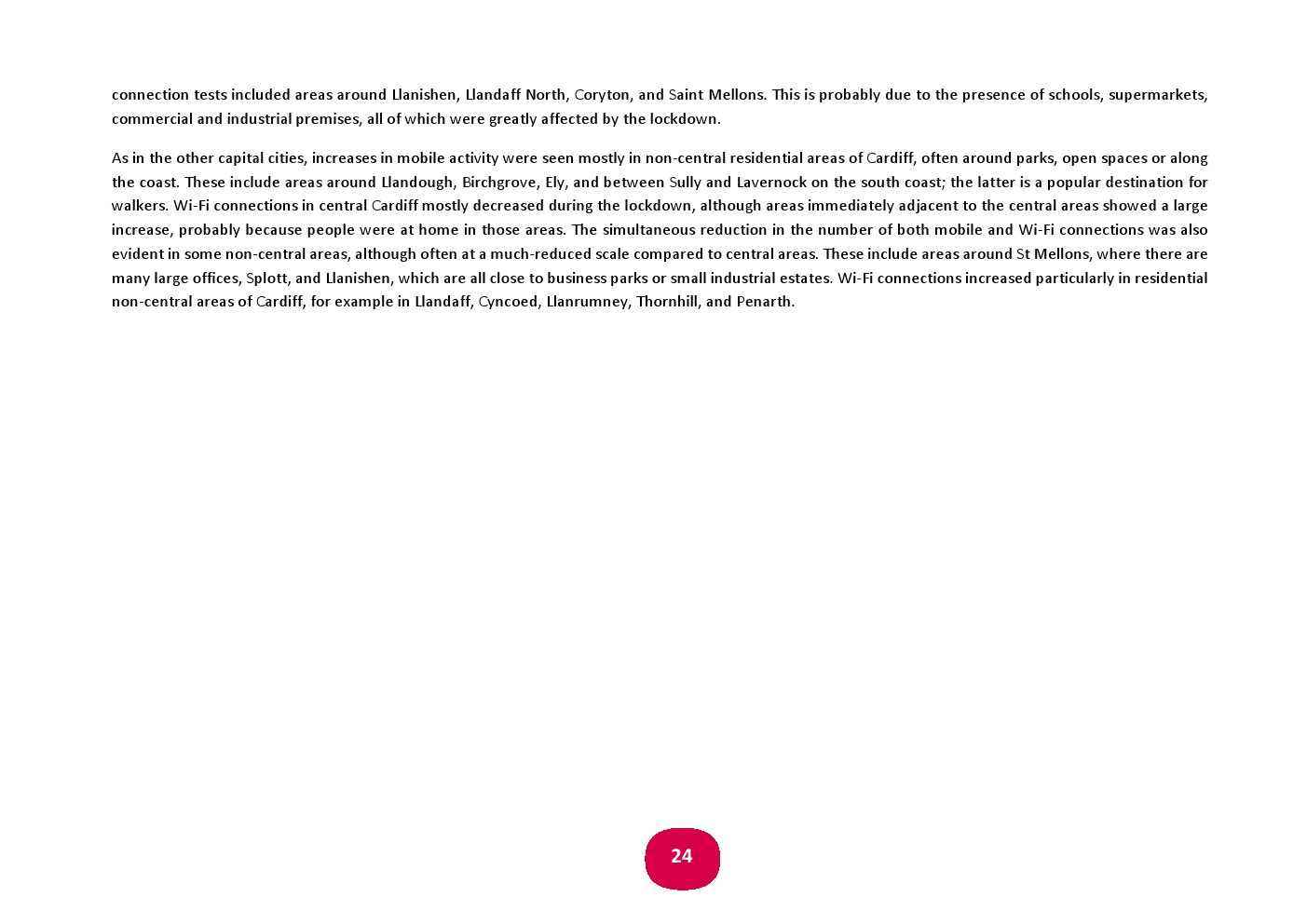 connection tests included areas around Llanishen, Llandaff North, Coryton, and Saint Mellons. This is probably due to the presence of schools, supermarkets, commercial and industrial premises, all of which were greatly affected by the lockdown.

As in the other capital cities, increases in mobile activity were seen mostly in non-central residential areas of Cardiff, often around parks, open spaces or along the coast. These include areas around Llandough, Birchgrove, Ely, and between Sully and Lavernock on the south coast; the latter is a popular destination for walkers. Wi-Fi connections in central Cardiff mostly decreased during the lockdown, although areas immediately adjacent to the central areas showed a large increase, probably because people were at home in those areas. The simultaneous reduction in the number of both mobile and Wi-Fi connections was also evident in some non-central areas, although often at a much-reduced scale compared to central areas. These include areas around St Mellons, where there are many large offices, Splott, and Llanishen, which are all close to business parks or small industrial estates. Wi-Fi connections increased particularly in residential non-central areas of Cardiff, for example in Llandaff, Cyncoed, Llanrumney, Thornhill, and Penarth.

24